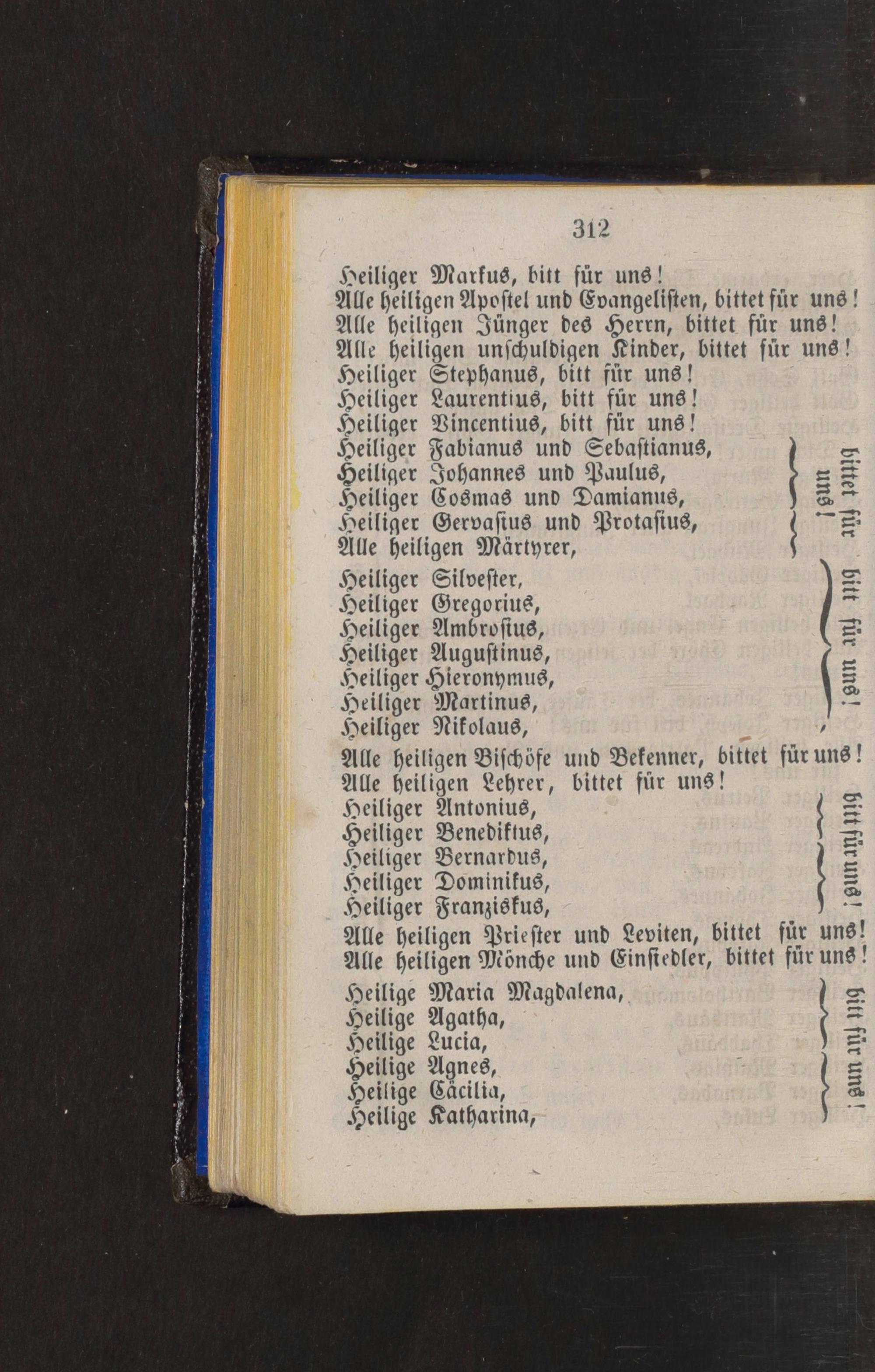 312

Heiliger Markus, bitt für uns!
Alle heiligen Apostel und Evangelisten, bittet für uns!
Alle heiligen Jünger des Herrn, bittet für uns!
Alle heiligen unschuldigen Kinder, bittet für uns!
Heiliger Stephanus, bitt für uns!
Heiliger Laurentius, bitt für uns!
Heiliger Vincentius, bitt für uns!
Heiliger Fabianus und Sebastianus,
Heiliger Johannes und Paulus,
Heiliger Cosmas und Damianus,
Heiliger Gervasius und Protasius,
Alle heiligen Märtyrer,
bittet für uns!

Heiliger Silvester,
Heiliger Gregorius,
Heiliger Ambrosius,
Heiliger Augustinus,
Heiliger Hieronymus,
Heiliger Martinus,
Heiliger Nikolaus,
bitt für uns!

Alle heiligen Bischöfe und Bekenner, bittet für uns!
Alle heiligen Lehrer, bittet für uns!
Heiliger Antonius,
Heiliger Benediktus,
Heiliger Bernardus,
Heiliger Dominikus,
Heiliger Franziskus,
bitt für uns!

Alle heiligen Priester und Leviten, bittet für uns!
Alle heiligen Mönche und Einsiedler, bittet für uns!

Heilige Maria Magdalena,
Heilige Agatha,
Heilige Lucia,
Heilige Agnes,
Heilige Cäcilia,
Heilige Katharina,
bitt für uns!